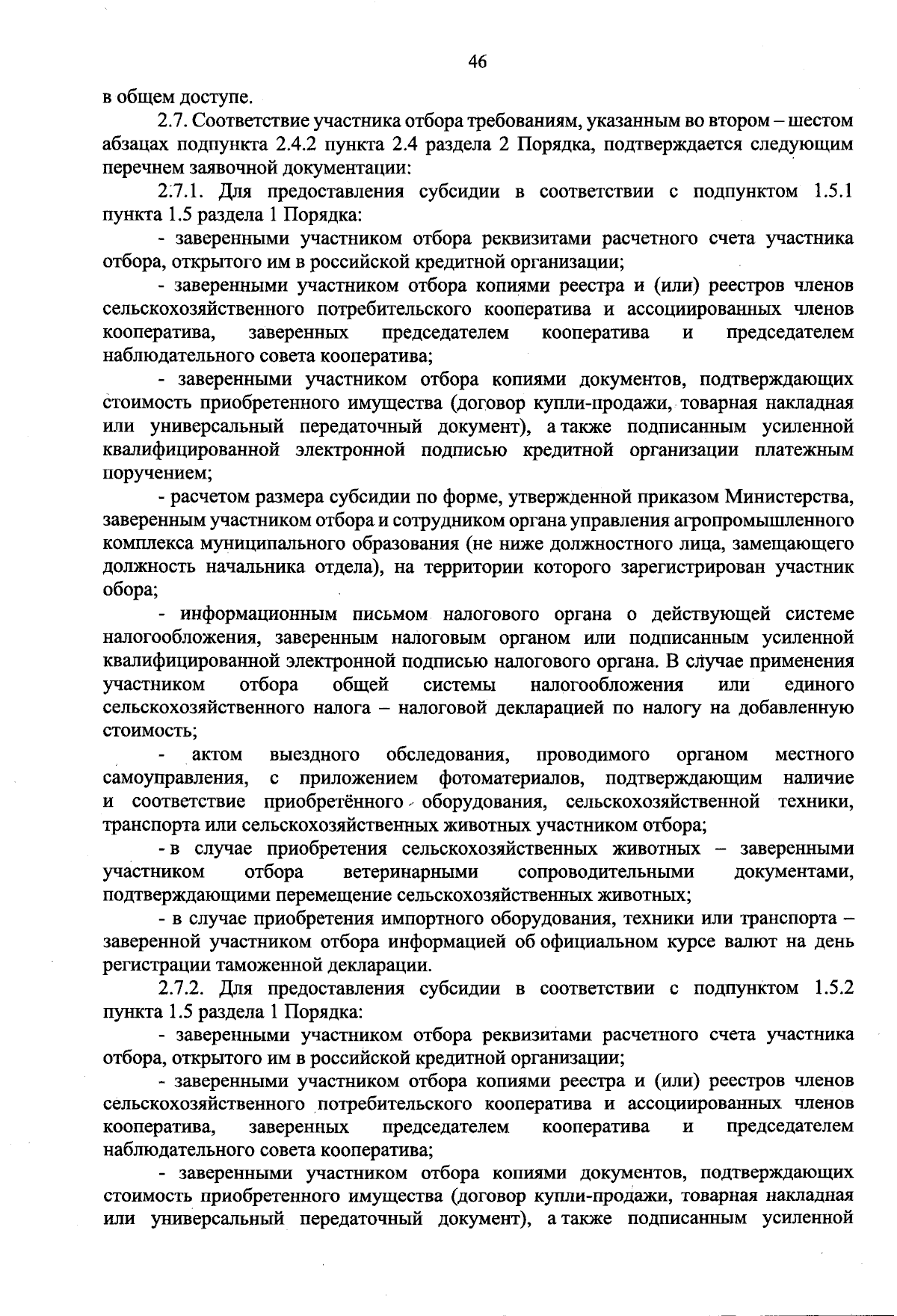 46

в общем доступе.

2.7. Соответствие участника отбора требованиям, указанным во втором – шестом абзацах подпункта 2.4.2 пункта 2.4 раздела 2 Порядка, подтверждается следующим перечнем заявочной документации:

2.7.1. Для предоставления субсидии в соответствии с подпунктом 1.5.1 пункта 1.5 раздела 1 Порядка:

- заверенными участником отбора реквизитами расчетного счета участника отбора, открытого им в российской кредитной организации;

- заверенными участником отбора копиями реестра и (или) реестров членов сельскохозяйственного потребительского кооператива и ассоциированных членов кооператива, заверенных председателем кооператива и председателем наблюдательного совета кооператива;

- заверенными участником отбора копиями документов, подтверждающих стоимость приобретенного имущества (договор купли-продажи, товарная накладная или универсальный передаточный документ), а также подписанным усиленной квалифицированной электронной подписью кредитной организации платежным поручением;

- расчетом размера субсидии по форме, утвержденной приказом Министерства, заверенным участником отбора и сотрудником органа управления агропромышленного комплекса муниципального образования (не ниже должностного лица, замещающего должность начальника отдела), на территории которого зарегистрирован участник обора;

- информационным письмом налогового органа о действующей системе налогообложения, заверенным налоговым органом или подписанным усиленной квалифицированной электронной подписью налогового органа. В случае применения участником отбора общей системы налогообложения или единого сельскохозяйственного налога – налоговой декларацией по налогу на добавленную стоимость;

- актом выездного обследования, проводимого органом местного самоуправления, с приложением фотоматериалов, подтверждающим наличие и соответствие приобретённого оборудования, сельскохозяйственной техники, транспорта или сельскохозяйственных животных участником отбора;

- в случае приобретения сельскохозяйственных животных – заверенными участником отбора ветеринарными сопроводительными документами, подтверждающими перемещение сельскохозяйственных животных;

- в случае приобретения импортного оборудования, техники или транспорта – заверенной участником отбора информацией об официальном курсе валют на день регистрации таможенной декларации.

2.7.2. Для предоставления субсидии в соответствии с подпунктом 1.5.2 пункта 1.5 раздела 1 Порядка:

- заверенными участником отбора реквизитами расчетного счета участника отбора, открытого им в российской кредитной организации;

- заверенными участником отбора копиями реестра и (или) реестров членов сельскохозяйственного потребительского кооператива и ассоциированных членов кооператива, заверенных председателем кооператива и председателем наблюдательного совета кооператива;

- заверенными участником отбора копиями документов, подтверждающих стоимость приобретенного имущества (договор купли-продажи, товарная накладная или универсальный передаточный документ), а также подписанным усиленной